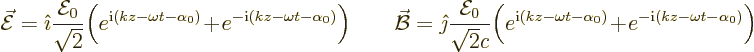 $\vec{\mathcal{E}} = \hat{\imath}\frac{\mathcal{E}_0}{\sqrt{2}}\left(e^{\mathrm{i}(kz-\omega t-\alpha_0)}+e^{-\mathrm{i}(kz-\omega t-\alpha_0)}\right) \qquad \vec{\mathcal{B}} = \hat{\jmath}\frac{\mathcal{E}_0}{\sqrt{2}c}\left(e^{\mathrm{i}(kz-\omega t-\alpha_0)}+e^{-\mathrm{i}(kz-\omega t-\alpha_0)}\right)$